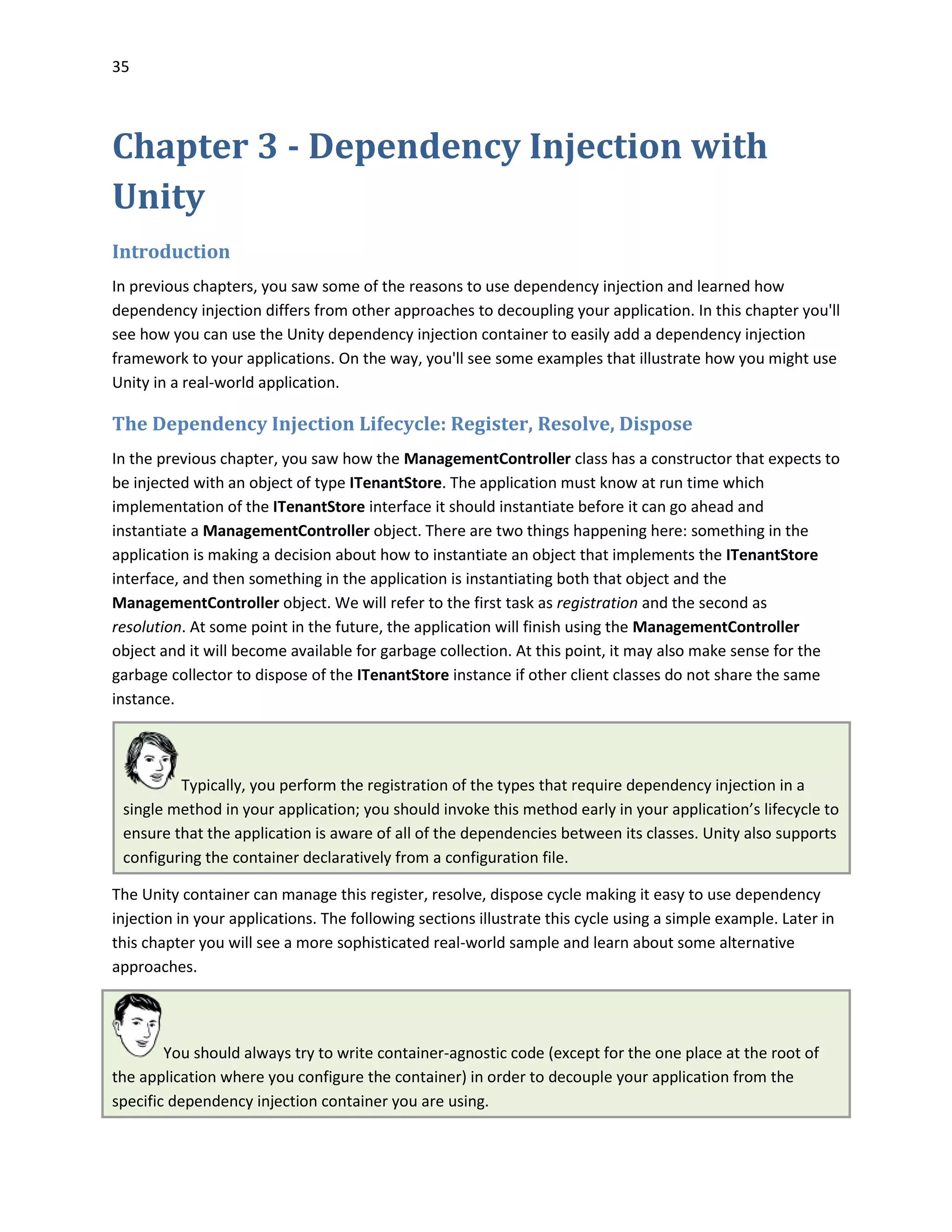 35

Chapter 3 - Dependency Injection with Unity

Introduction

In previous chapters, you saw some of the reasons to use dependency injection and learned how dependency injection differs from other approaches to decoupling your application. In this chapter you'll see how you can use the Unity dependency injection container to easily add a dependency injection framework to your applications. On the way, you'll see some examples that illustrate how you might use Unity in a real-world application.

The Dependency Injection Lifecycle: Register, Resolve, Dispose

In the previous chapter, you saw how the ManagementController class has a constructor that expects to be injected with an object of type ITenantStore. The application must know at run time which implementation of the ITenantStore interface it should instantiate before it can go ahead and instantiate a ManagementController object. There are two things happening here: something in the application is making a decision about how to instantiate an object that implements the ITenantStore interface, and then something in the application is instantiating both that object and the ManagementController object. We will refer to the first task as registration and the second as resolution. At some point in the future, the application will finish using the ManagementController object and it will become available for garbage collection. At this point, it may also make sense for the garbage collector to dispose of the ITenantStore instance if other client classes do not share the same instance.

Typically, you perform the registration of the types that require dependency injection in a single method in your application; you should invoke this method early in your application’s lifecycle to ensure that the application is aware of all of the dependencies between its classes. Unity also supports configuring the container declaratively from a configuration file.

The Unity container can manage this register, resolve, dispose cycle making it easy to use dependency injection in your applications. The following sections illustrate this cycle using a simple example. Later in this chapter you will see a more sophisticated real-world sample and learn about some alternative approaches.

You should always try to write container-agnostic code (except for the one place at the root of the application where you configure the container) in order to decouple your application from the specific dependency injection container you are using.